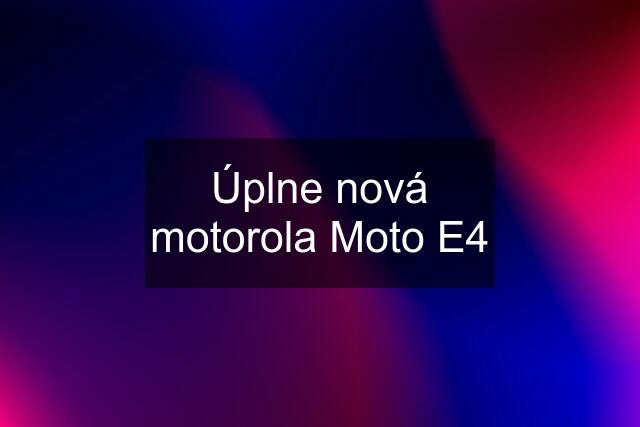 Úplne nová motorola Moto E4